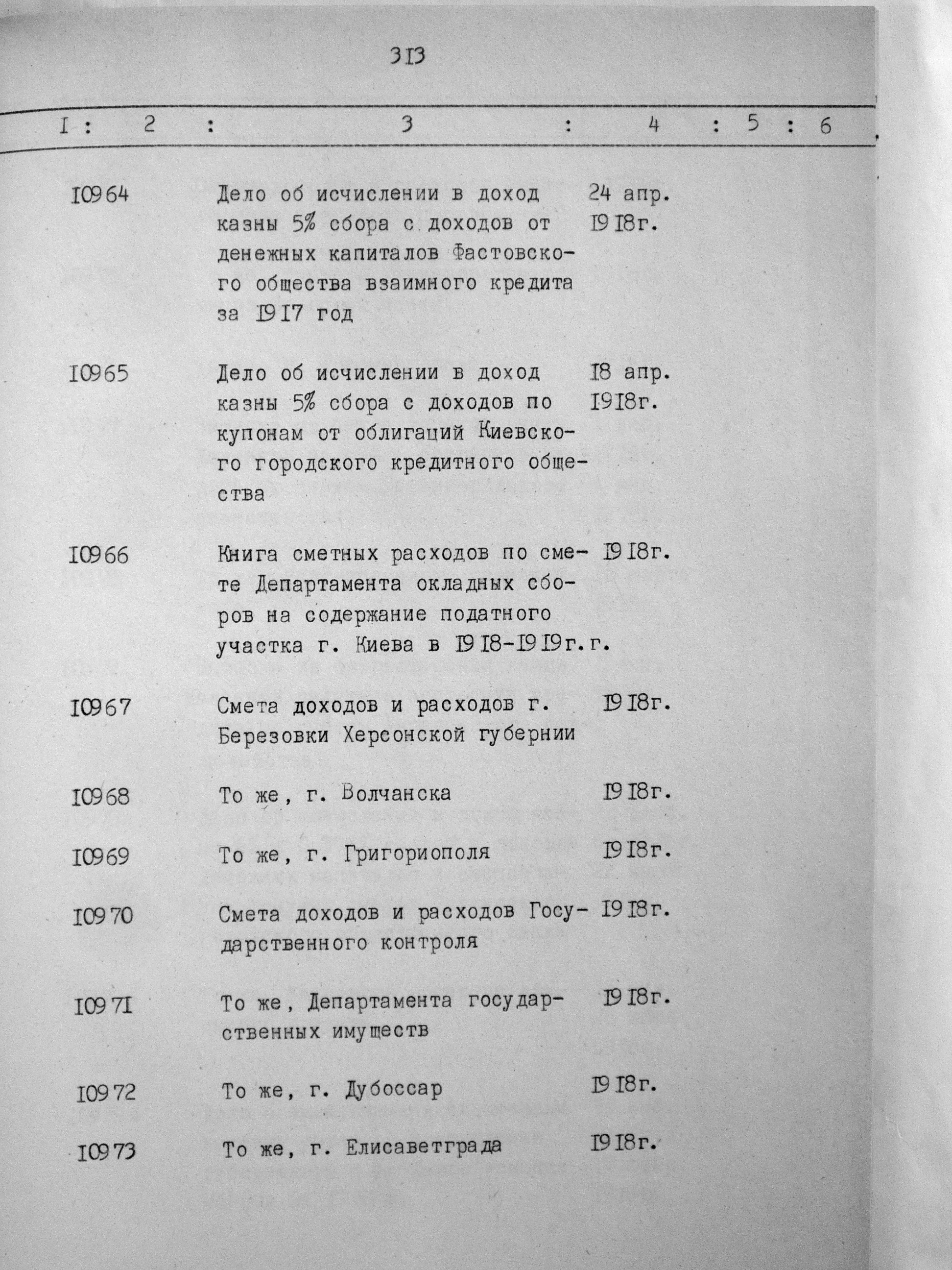 313

| 1 | 2 | 3 | 4 | 5 | 6 |
|---|---|---|---|---|---|
| 10964 | | Дело об исчислении в доход казны 5% сбора с доходов от денежных капиталов Фастовского общества взаимного кредита за 1917 год | 24 апр. 1918г. | | |
| 10965 | | Дело об исчислении в доход казны 5% сбора с доходов по купонам от облигаций Киевского городского кредитного общества | 18 апр. 1918г. | | |
| 10966 | | Книга сметных расходов по смете Департамента окладных сборов на содержание податного участка г. Киева в 1918-1919г.г. | 1918г. | | |
| 10967 | | Смета доходов и расходов г. Березовки Херсонской губернии | 1918г. | | |
| 10968 | | То же, г. Волчанска | 1918г. | | |
| 10969 | | То же, г. Григориополя | 1918г. | | |
| 10970 | | Смета доходов и расходов Государственного контроля | 1918г. | | |
| 10971 | | То же, Департамента государственных имуществ | 1918г. | | |
| 10972 | | То же, г. Дубоссар | 1918г. | | |
| 10973 | | То же, г. Елисаветграда | 1918г. | | |